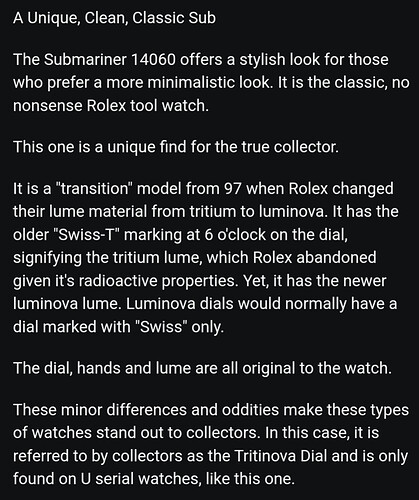 A Unique, Clean, Classic Sub

The Submariner 14060 offers a stylish look for those who prefer a more minimalistic look. It is the classic, no nonsense Rolex tool watch.

This one is a unique find for the true collector.

It is a "transition" model from 97 when Rolex changed their lume material from tritium to luminova. It has the older "Swiss-T" marking at 6 o'clock on the dial, signifying the tritium lume, which Rolex abandoned given it's radioactive properties. Yet, it has the newer luminova lume. Luminova dials would normally have a dial marked with "Swiss" only.

The dial, hands and lume are all original to the watch.

These minor differences and oddities make these types of watches stand out to collectors. In this case, it is referred to by collectors as the Tritinova Dial and is only found on U serial watches, like this one.